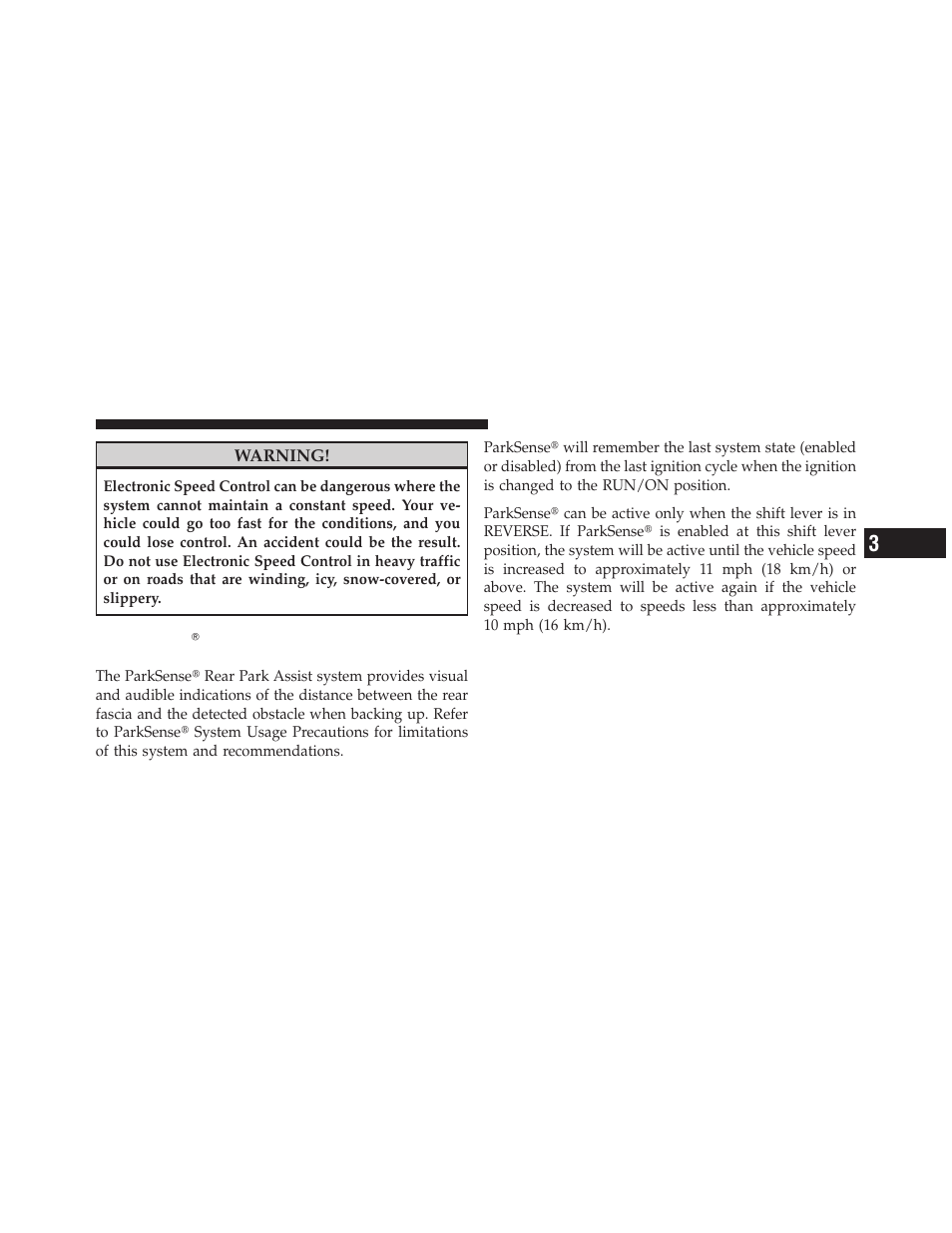 WARNING!

Electronic Speed Control can be dangerous where the system cannot maintain a constant speed. Your vehicle could go too fast for the conditions, and you could lose control. An accident could be the result. Do not use Electronic Speed Control in heavy traffic or on roads that are winding, icy, snow-covered, or slippery.

®

The ParkSense® Rear Park Assist system provides visual and audible indications of the distance between the rear fascia and the detected obstacle when backing up. Refer to ParkSense® System Usage Precautions for limitations of this system and recommendations.

ParkSense® will remember the last system state (enabled or disabled) from the last ignition cycle when the ignition is changed to the RUN/ON position.

ParkSense® can be active only when the shift lever is in REVERSE. If ParkSense® is enabled at this shift lever position, the system will be active until the vehicle speed is increased to approximately 11 mph (18 km/h) or above. The system will be active again if the vehicle speed is decreased to speeds less than approximately 10 mph (16 km/h).

3